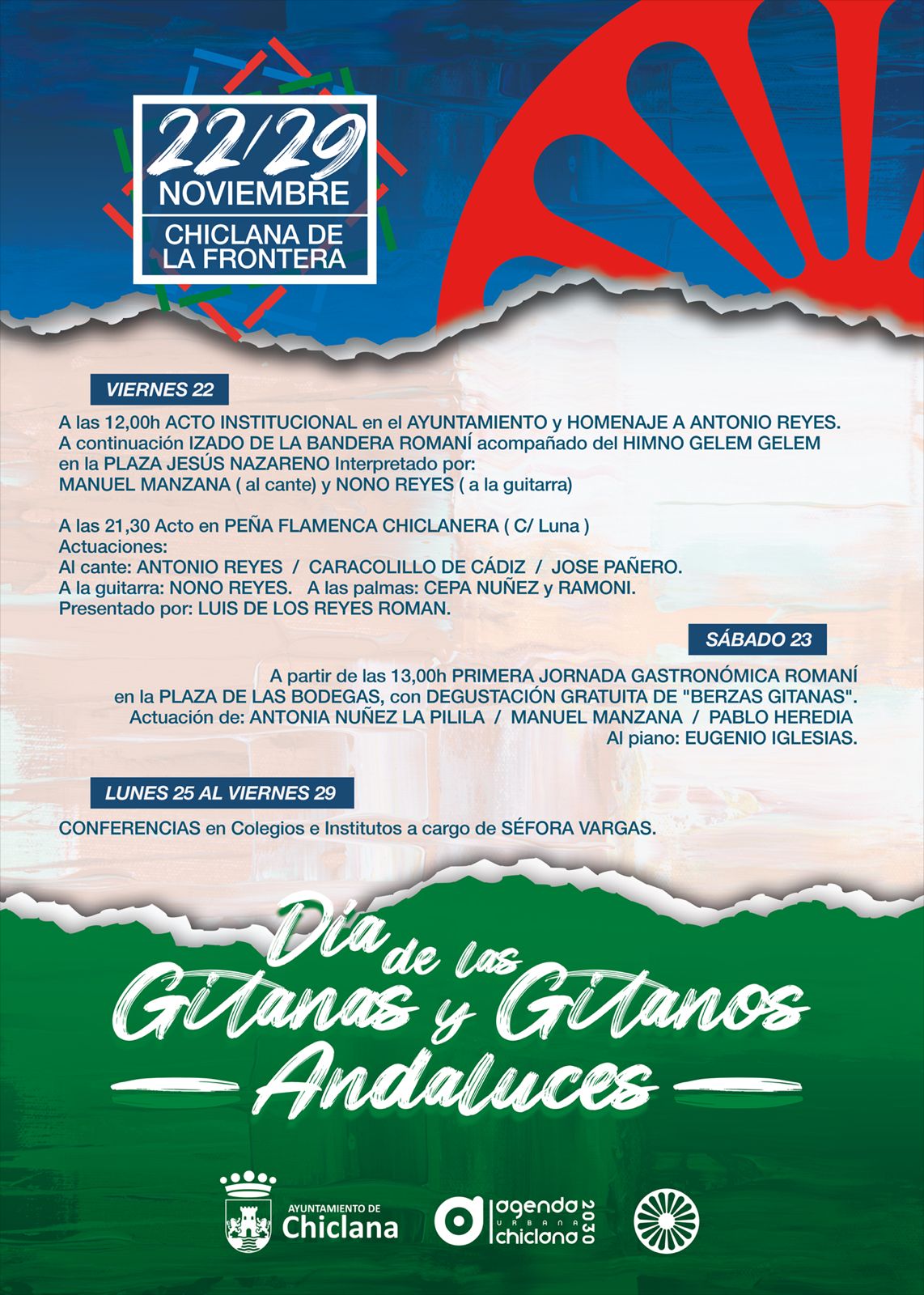 22/29
NOVIEMBRE
CHICLANA DE LA FRONTERA

VIERNES 22

A las 12,00h ACTO INSTITUCIONAL en el AYUNTAMIENTO y HOMENAJE A ANTONIO REYES.
A continuación IZADO DE LA BANDERA ROMANÍ acompañado del HIMNO GELEM GELEM en la PLAZA JESÚS NAZARENO Interpretado por:
MANUEL MANZANA ( al cante) y NONO REYES ( a la guitarra)

A las 21,30 Acto en PEÑA FLAMENCA CHICLANERA ( C/ Luna )
Actuaciones:
Al cante: ANTONIO REYES / CARACOLILLO DE CÁDIZ / JOSE PAÑERO.
A la guitarra: NONO REYES. A las palmas: CEPA NUÑEZ y RAMONI.
Presentado por: LUIS DE LOS REYES ROMAN.

SÁBADO 23

A partir de las 13,00h PRIMERA JORNADA GASTRONÓMICA ROMANÍ en la PLAZA DE LAS BODEGAS, con DEGUSTACIÓN GRATUITA DE "BERZAS GITANAS".
Actuación de: ANTONIA NUÑEZ LA PILILA / MANUEL MANZANA / PABLO HEREDIA
Al piano: EUGENIO IGLESIAS.

LUNES 25 AL VIERNES 29

CONFERENCIAS en Colegios e Institutos a cargo de SÉFORA VARGAS.

Día de las Gitanas y Gitanos Andaluces

AYUNTAMIENTO DE Chiclana

agenda URBANA chiclana 2030